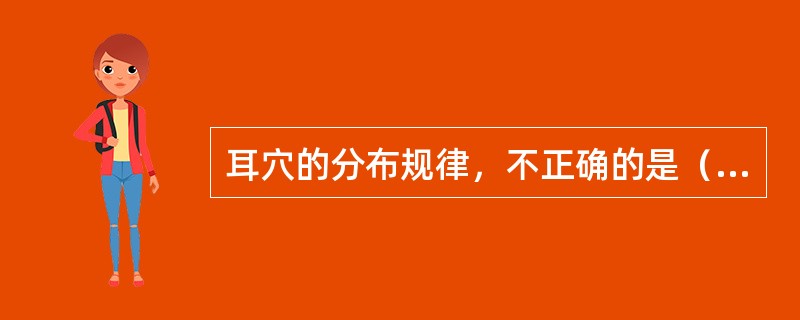 耳穴的分布规律，不正确的是（...